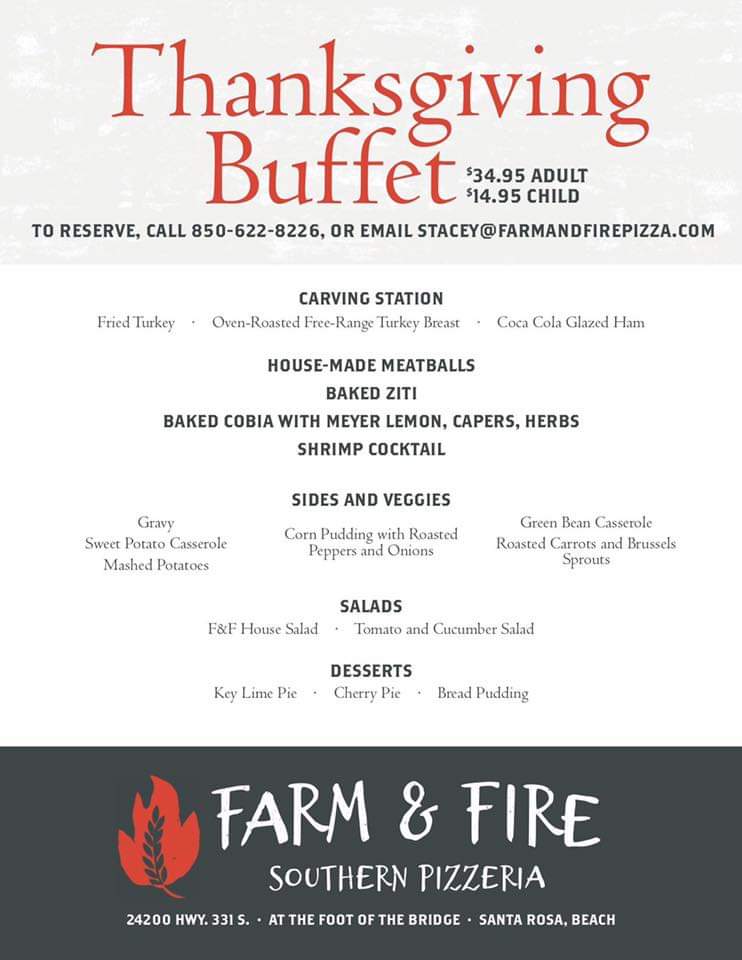 Thanksgiving Buffet

$34.95 ADULT
$14.95 CHILD

TO RESERVE, CALL 850-622-8226, OR EMAIL STACEY@FARMANDFIREPIZZA.COM

CARVING STATION

Fried Turkey · Oven-Roasted Free-Range Turkey Breast · Coca Cola Glazed Ham

HOUSE-MADE MEATBALLS

BAKED ZITI

BAKED COBIA WITH MEYER LEMON, CAPERS, HERBS

SHRIMP COCKTAIL

SIDES AND VEGGIES

Gravy
Sweet Potato Casserole
Mashed Potatoes

Corn Pudding with Roasted Peppers and Onions

Green Bean Casserole
Roasted Carrots and Brussels Sprouts

SALADS

F&F House Salad · Tomato and Cucumber Salad

DESSERTS

Key Lime Pie · Cherry Pie · Bread Pudding

FARM & FIRE
SOUTHERN PIZZERIA

24200 HWY. 331 S. · AT THE FOOT OF THE BRIDGE · SANTA ROSA, BEACH